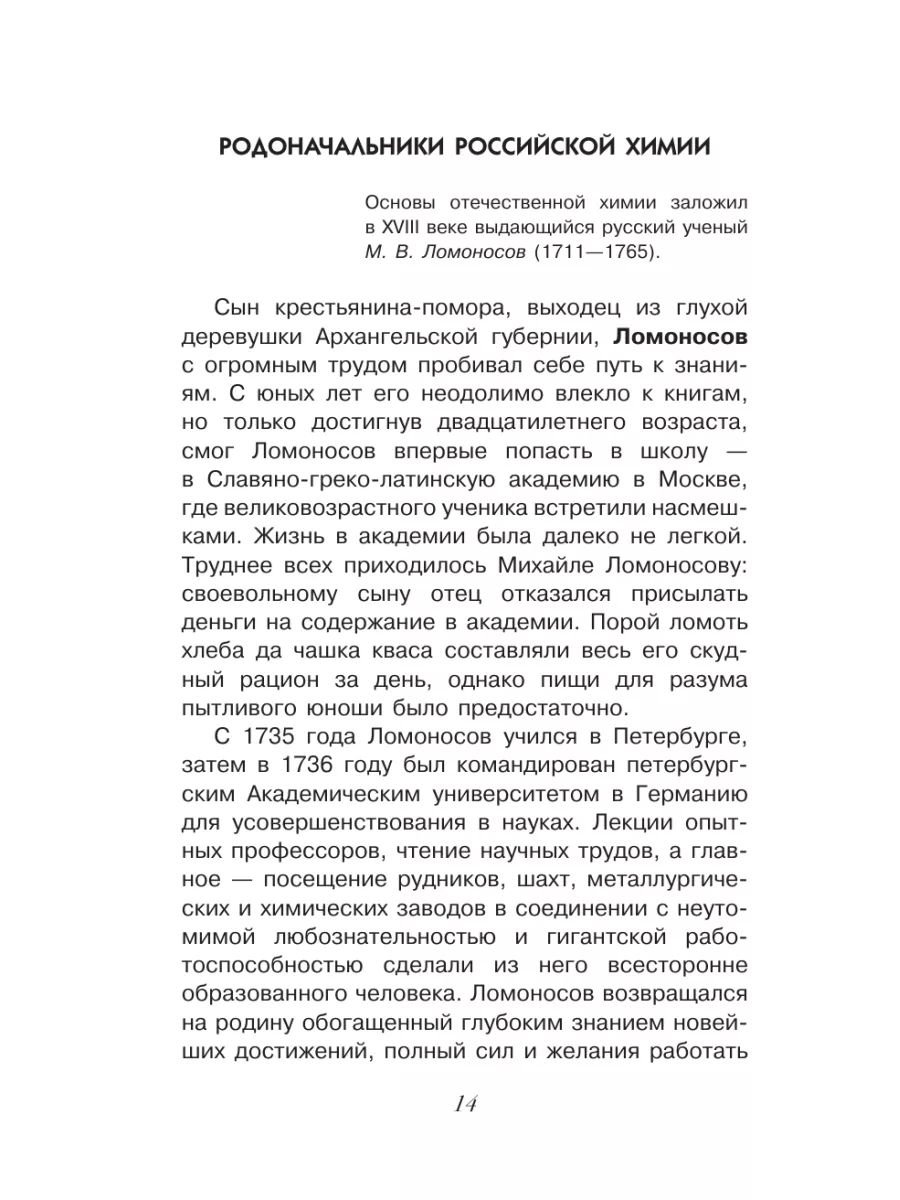 РОДОНАЧАЛЬНИКИ РОССИЙСКОЙ ХИМИИ

Основы отечественной химии заложил в XVIII веке выдающийся русский ученый М. В. Ломоносов (1711—1765).

Сын крестьянина-помора, выходец из глухой деревушки Архангельской губернии, Ломоносов с огромным трудом пробивал себе путь к знаниям. С юных лет его неодолимо влекло к книгам, но только достигнув двадцатилетнего возраста, смог Ломоносов впервые попасть в школу — в Славяно-греко-латинскую академию в Москве, где великовозрастного ученика встретили насмешками. Жизнь в академии была далеко не легкой. Труднее всех приходилось Михайле Ломоносову: своевольному сыну отец отказался присылать деньги на содержание в академии. Порой ломоть хлеба да чашка кваса составляли весь его скудный рацион за день, однако пищи для разума пытливого юноши было предостаточно.

С 1735 года Ломоносов учился в Петербурге, затем в 1736 году был командирован петербургским Академическим университетом в Германию для усовершенствования в науках. Лекции опытных профессоров, чтение научных трудов, а главное — посещение рудников, шахт, металлургических и химических заводов в соединении с неутомимой любознательностью и гигантской работоспособностью сделали из него всесторонне образованного человека. Ломоносов возвращался на родину обогащенный глубоким знанием новейших достижений, полный сил и желания работать

14